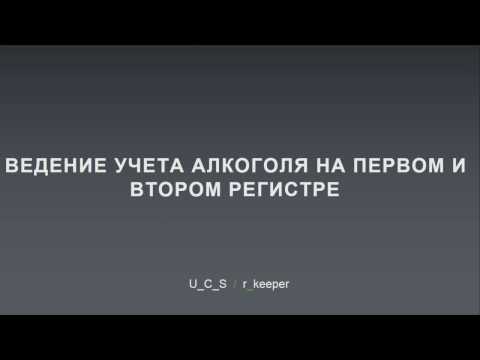 ВЕДЕНИЕ УЧЕТА АЛКОГОЛЯ НА ПЕРВОМ И ВТОРОМ РЕГИСТРЕ

U_C_S / r_keeper